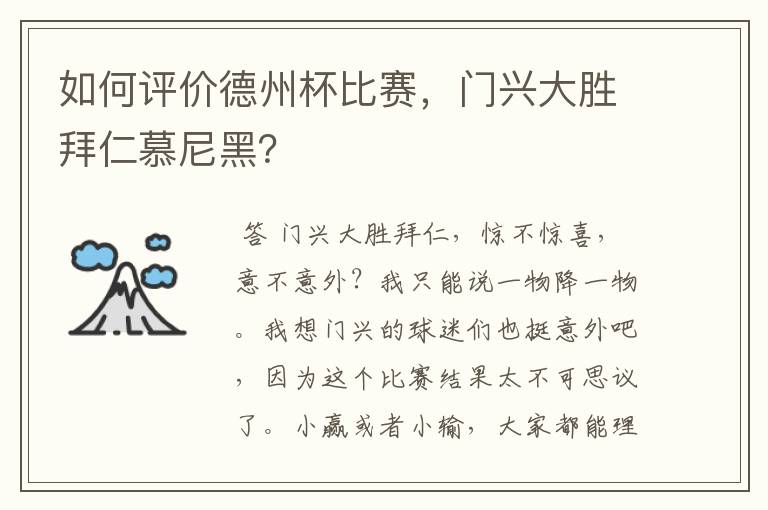 如何评价德州杯比赛，门兴大胜拜仁慕尼黑?

答 门兴大胜拜仁，惊不惊喜，意不意外？我只能说一物降一物。我想门兴的球迷们也挺意外吧，因为这个比赛结果太不可思议了。小赢或者小输，大家都能理